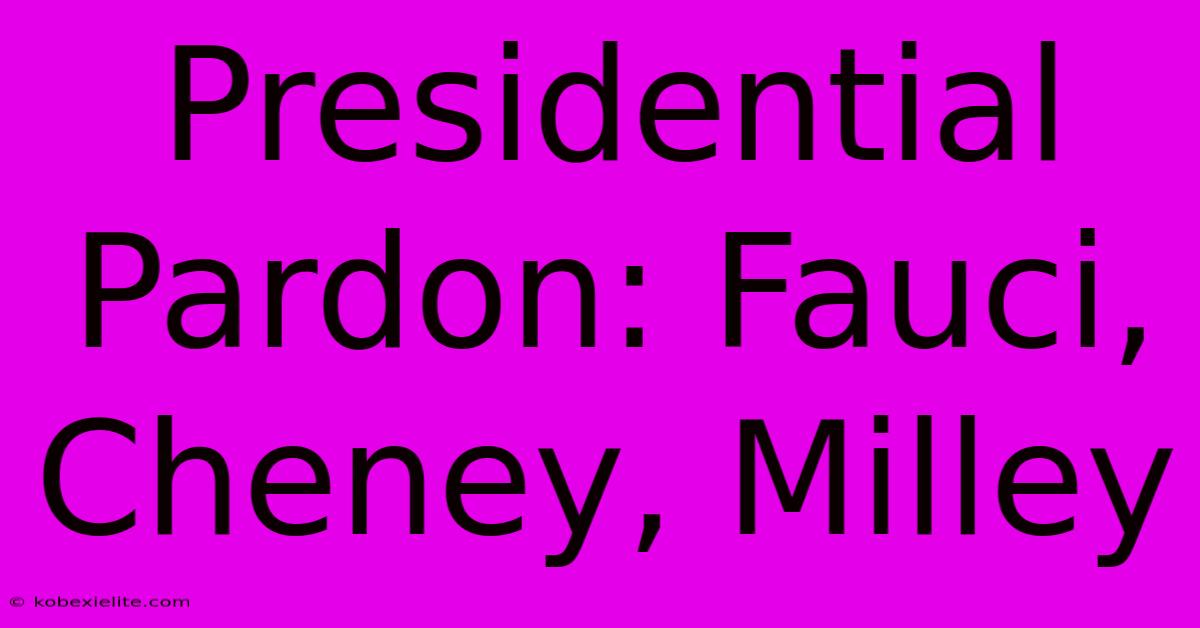 Presidential Pardon: Fauci, Cheney, Milley

© kobexielite.com